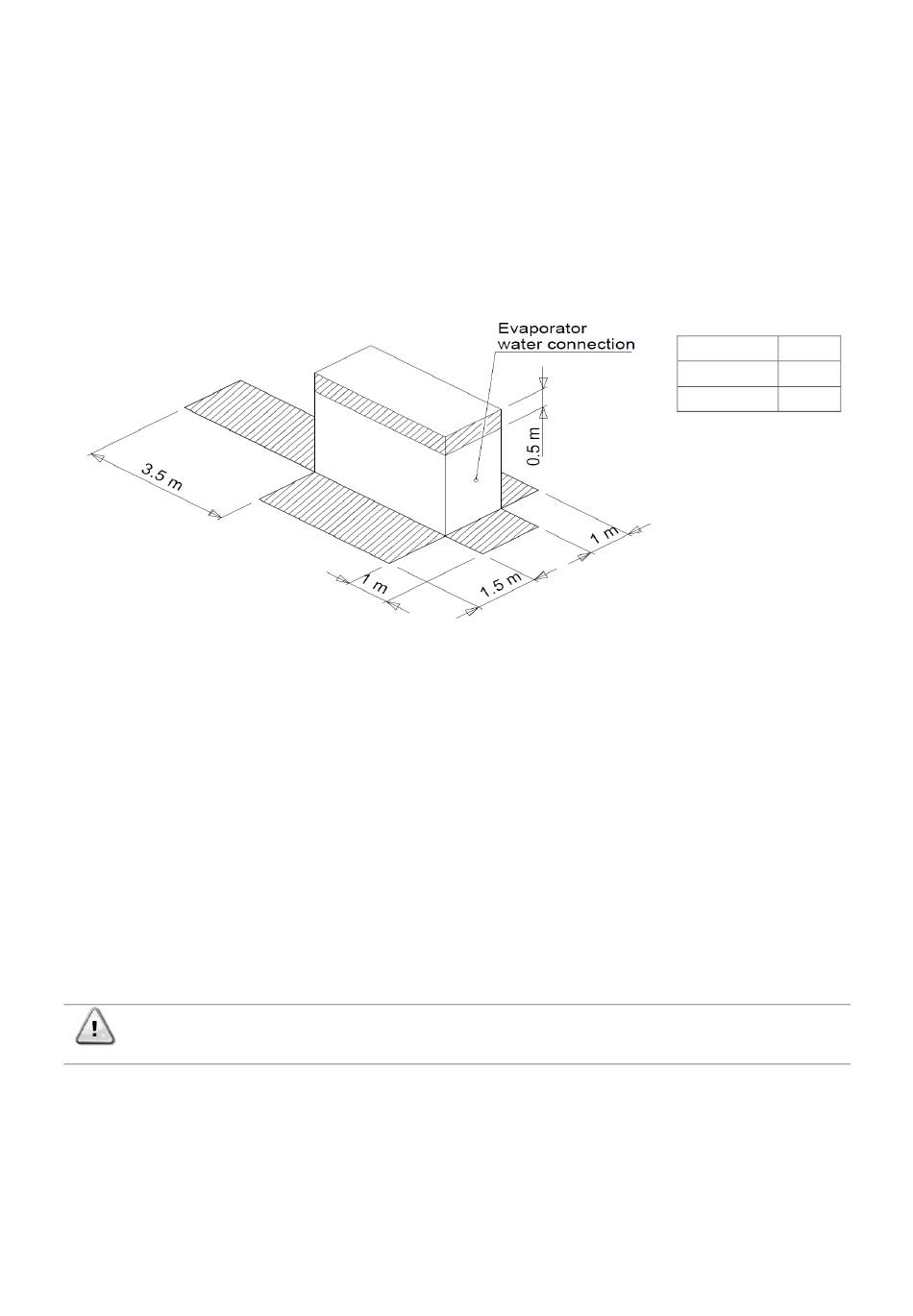 Evaporator water connection

0.5 m

3.5 m

1 m

1 m

1.5 m